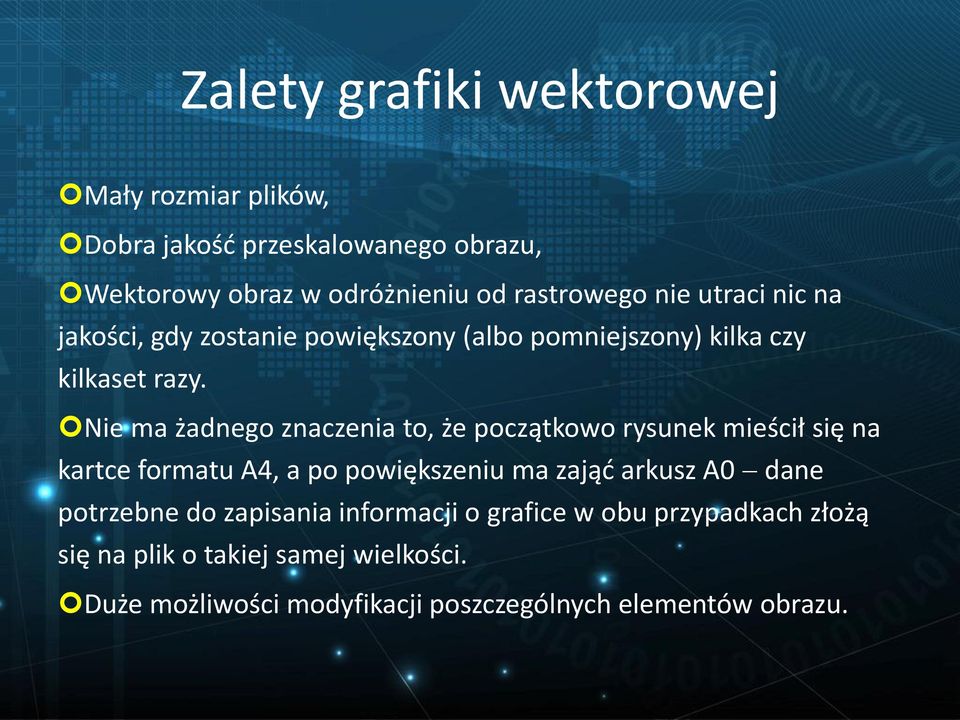 Zalety grafiki wektorowej

Mały rozmiar plików,

Dobra jakość przeskalowanego obrazu,

Wektorowy obraz w odróżnieniu od rastrowego nie utraci nic na jakości, gdy zostanie powiększony (albo pomniejszony) kilka czy kilkaset razy.

Nie ma żadnego znaczenia to, że początkowo rysunek mieścił się na kartce formatu A4, a po powiększeniu ma zająć arkusz A0 – dane potrzebne do zapisania informacji o grafice w obu przypadkach złożą się na plik o takiej samej wielkości.

Duże możliwości modyfikacji poszczególnych elementów obrazu.